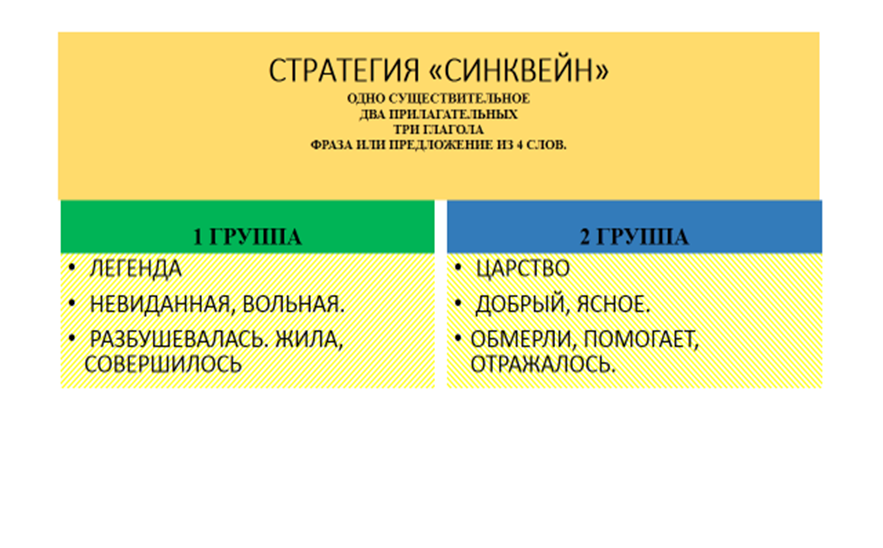 СТРАТЕГИЯ «СИНКВЕЙН»

ОДНО СУЩЕСТВИТЕЛЬНОЕ
ДВА ПРИЛАГАТЕЛЬНЫХ
ТРИ ГЛАГОЛА
ФРАЗА ИЛИ ПРЕДЛОЖЕНИЕ ИЗ 4 СЛОВ.

1 ГРУППА

• ЛЕГЕНДА
• НЕВИДАННАЯ, ВОЛЬНАЯ.
• РАЗБУШЕВАЛАСЬ. ЖИЛА, СОВЕРШИЛОСЬ

2 ГРУППА

• ЦАРСТВО
• ДОБРЫЙ, ЯСНОЕ.
• ОБМЕРЛИ, ПОМОГАЕТ, ОТРАЖАЛОСЬ.